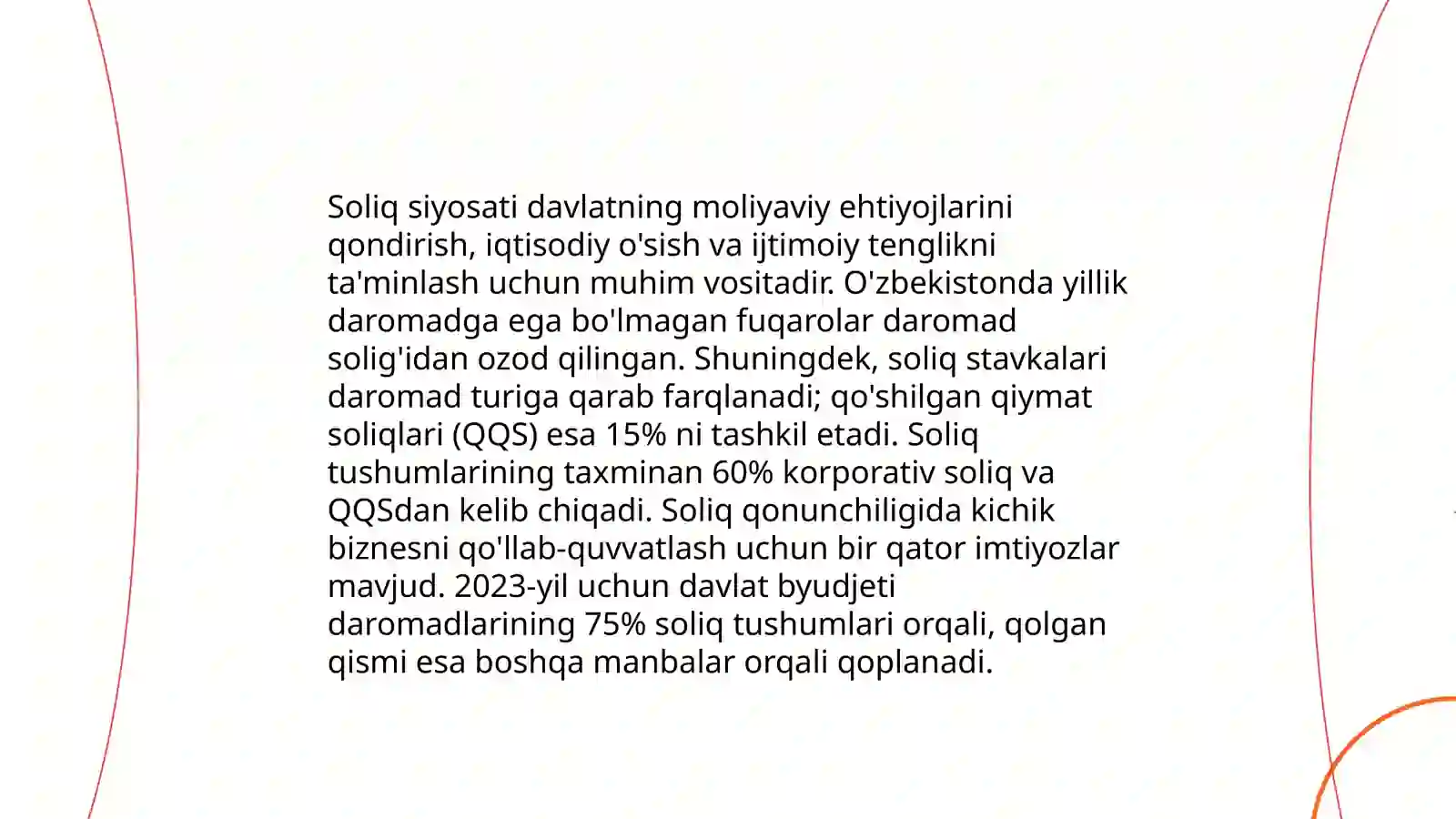 Soliq siyosati davlatning moliyaviy ehtiyojlarini qondirish, iqtisodiy o'sish va ijtimoiy tenglikni ta'minlash uchun muhim vositadir. O'zbekistonda yillik daromadga ega bo'lmagan fuqarolar daromad solig'idan ozod qilingan. Shuningdek, soliq stavkalari daromad turiga qarab farqlanadi; qo'shilgan qiymat soliqlari (QQS) esa 15% ni tashkil etadi. Soliq tushumlarining taxminan 60% korporativ soliq va QQSdan kelib chiqadi. Soliq qonunchiligida kichik biznesni qo'llab-quvvatlash uchun bir qator imtiyozlar mavjud. 2023-yil uchun davlat byudjeti daromadlarining 75% soliq tushumlari orqali, qolgan qismi esa boshqa manbalar orqali qoplanadi.